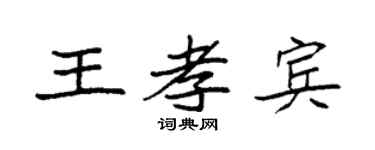 王孝宾

词典网